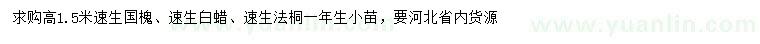 求购高1.5米速生国槐、速生白蜡、速生法桐一年生小苗，要河北省内货源

www.yuanlin.com